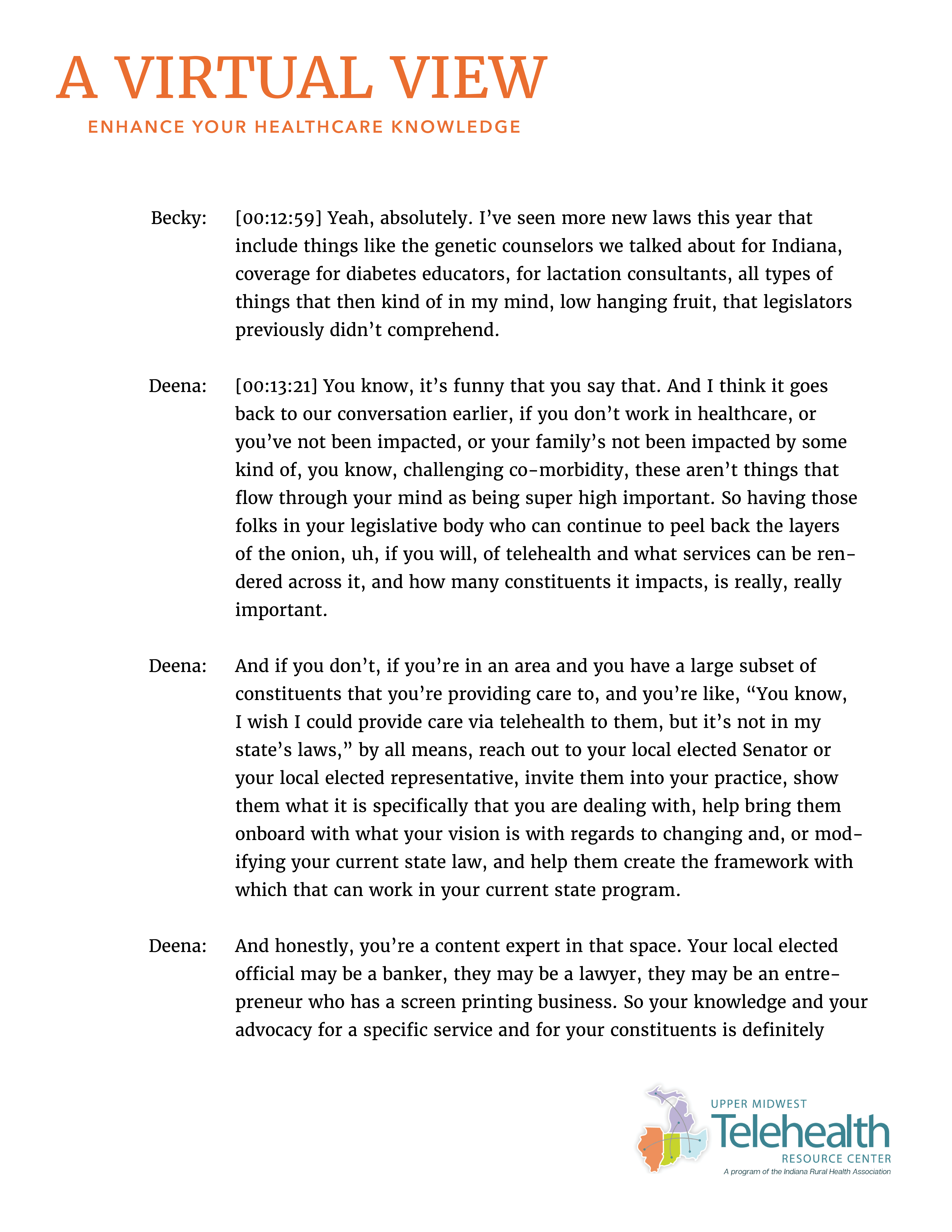 A VIRTUAL VIEW
ENHANCE YOUR HEALTHCARE KNOWLEDGE

Becky: [00:12:59] Yeah, absolutely. I've seen more new laws this year that include things like the genetic counselors we talked about for Indiana, coverage for diabetes educators, for lactation consultants, all types of things that then kind of in my mind, low hanging fruit, that legislators previously didn't comprehend.

Deena: [00:13:21] You know, it's funny that you say that. And I think it goes back to our conversation earlier, if you don't work in healthcare, or you've not been impacted, or your family's not been impacted by some kind of, you know, challenging co-morbidity, these aren't things that flow through your mind as being super high important. So having those folks in your legislative body who can continue to peel back the layers of the onion, uh, if you will, of telehealth and what services can be rendered across it, and how many constituents it impacts, is really, really important.

Deena: And if you don't, if you're in an area and you have a large subset of constituents that you're providing care to, and you're like, "You know, I wish I could provide care via telehealth to them, but it's not in my state's laws," by all means, reach out to your local elected Senator or your local elected representative, invite them into your practice, show them what it is specifically that you are dealing with, help bring them onboard with what your vision is with regards to changing and, or modifying your current state law, and help them create the framework with which that can work in your current state program.

Deena: And honestly, you're a content expert in that space. Your local elected official may be a banker, they may be a lawyer, they may be an entrepreneur who has a screen printing business. So your knowledge and your advocacy for a specific service and for your constituents is definitely

UPPER MIDWEST
Telehealth
RESOURCE CENTER
A program of the Indiana Rural Health Association